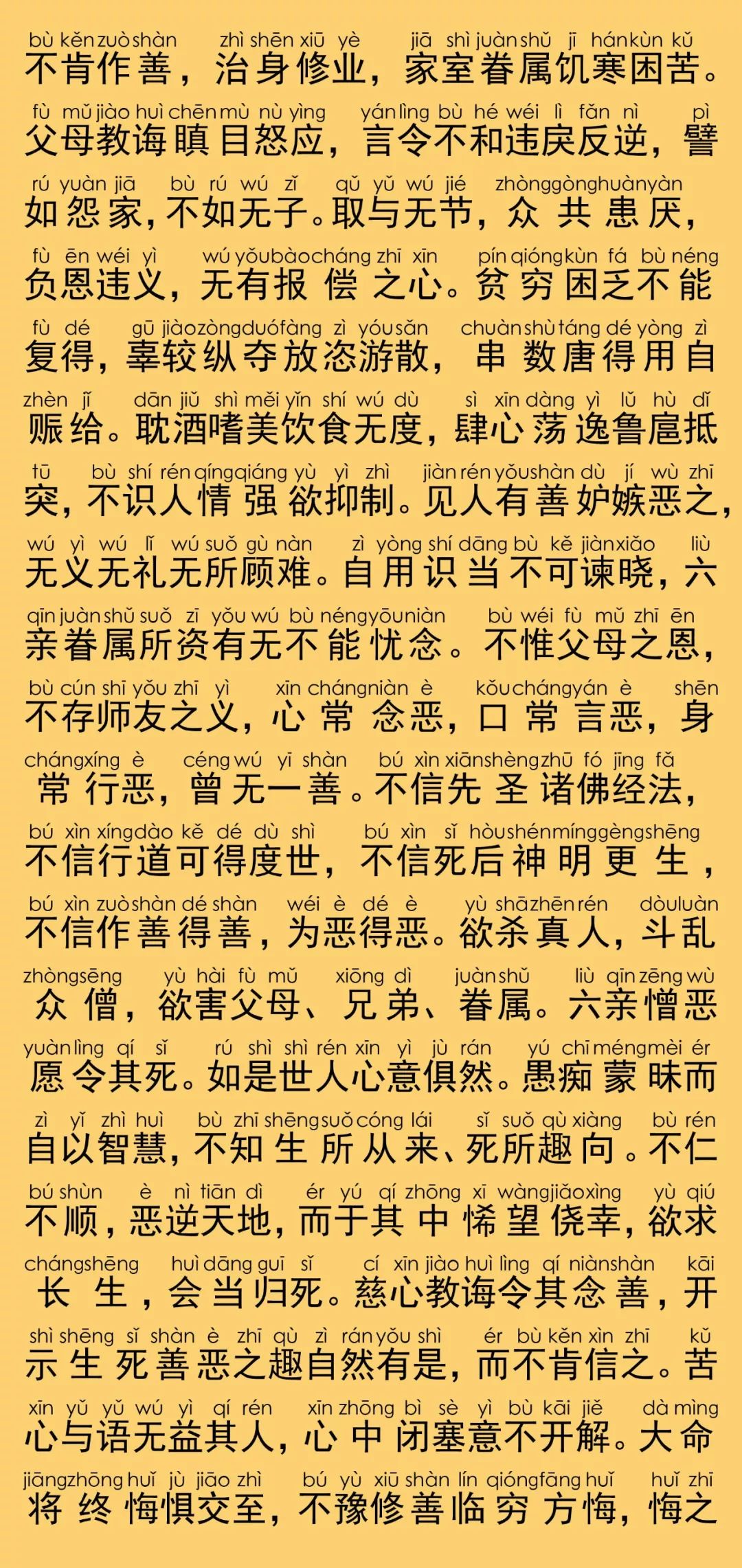 bù kěn zuò shàn zhì shēn xiū yè jiā shì juàn shǔ jī hán kùn kǔ
不肯作善，治身修业，家室眷属饥寒困苦。
fù mǔ jiào huì chēn mù nù yìng yán lìng bù hé wéi lì fǎn nì pì
父母教诲瞋目怒应，言令不和违戾反逆，譬
rú yuàn jiā bù rú wú zǐ qǔ yǔ wú jié zhòng gòng huàn yàn
如怨家，不如无子。取与无节，众共患厌，
fù ēn wéi yì wú yǒu bào cháng zhī xīn pín qióng kùn fá bù néng
负恩违义，无有报偿之心。贫穷困乏不能
fù dé gū jiào zòng duó fàng zì yóu sǎn chuàn shù táng dé yòng zì
复得，辜较纵夺放恣游散，串数唐得用自
zhèn jǐ dān jiǔ shì měi yǐn shí wú dù sì xīn dàng yì lǔ hù dǐ
赈给。耽酒嗜美饮食无度，肆心荡逸鲁扈抵
tū bù shí rén qíng qiáng yù yì zhì jiàn rén yǒu shàn dù jí wù zhī
突，不识人情强欲抑制。见人有善妒嫉恶之，
wú yì wú lǐ wú suǒ gù nàn zì yòng shí dāng bù kě jiàn xiǎo liù
无义无礼无所顾难。自用识当不可谏晓，六
qīn juàn shǔ suǒ zī yǒu wú bù néng yōu niàn bù wéi fù mǔ zhī ēn
亲眷属所资有无不能忧念。不惟父母之恩，
bù cún shī yǒu zhī yì xīn cháng niàn è kǒu cháng yán è shēn
不存师友之义，心常念恶，口常言恶，身
cháng xíng è céng wú yī shàn bú xìn xiān shèng zhū fó jīng fǎ
常行恶，曾无一善。不信先圣诸佛经法，
bú xìn xíng dào kě dé dù shì bú xìn sǐ hòu shén míng gèng shēng
不信行道可得度世，不信死后神明更生，
bú xìn zuò shàn dé shàn wéi è dé è yù shā zhēn rén dòu luàn
不信作善得善，为恶得恶。欲杀真人，斗乱
zhòng sēng yù hài fù mǔ xiōng dì juàn shǔ liù qīn zēng wù
众僧，欲害父母、兄弟、眷属。六亲憎恶
yuàn lìng qí sǐ rú shì shì rén xīn yì jù rán yú chī méng mèi ér
愿令其死。如是世人心意俱然。愚痴蒙昧而
zì yǐ zhì huì bù zhī shēng suǒ cóng lái sǐ suǒ qù xiàng bù rén
自以智慧，不知生所从来、死所趣向。不仁
bú shùn è nì tiān dì ér yú qí zhōng xī wàng jiǎo xìng yù qiú
不顺，恶逆天地，而于其中悕望侥幸，欲求
cháng shēng huì dāng guī sǐ cí xīn jiào huì lìng qí niàn shàn kāi
长生，会当归死。慈心教诲令其念善，开
shì shēng sǐ shàn è zhī qù zì rán yǒu shì ér bù kěn xìn zhī kǔ
示生死善恶之趣自然有是，而不肯信之。苦
xīn yǔ yǔ wú yì qí rén xīn zhōng bì sè yì bù kāi jiě dà mìng
心与语无益其人，心中闭塞意不开解。大命
jiāng zhōng huǐ jù jiāo zhì bú yù xiū shàn lín qióng fāng huǐ huǐ zhī
将终悔惧交至，不豫修善临穷方悔，悔之